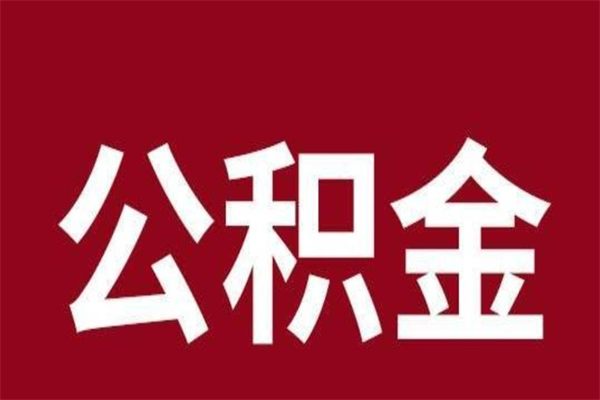 公积金